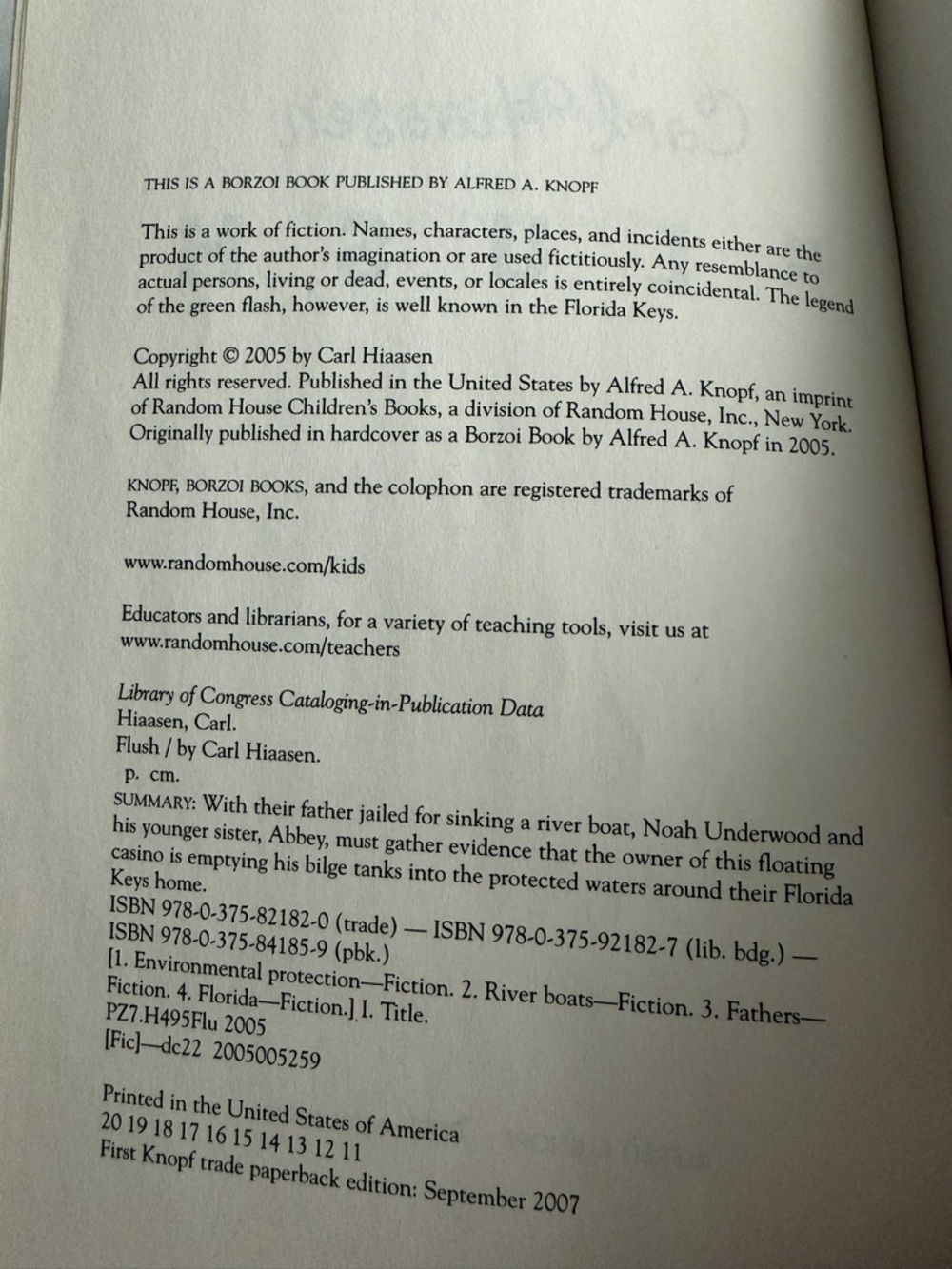 THIS IS A BORZOI BOOK PUBLISHED BY ALFRED A. KNOPF

This is a work of fiction. Names, characters, places, and incidents either are the product of the author's imagination or are used fictitiously. Any resemblance to actual persons, living or dead, events, or locales is entirely coincidental. The legend of the green flash, however, is well known in the Florida Keys.

Copyright © 2005 by Carl Hiaasen
All rights reserved. Published in the United States by Alfred A. Knopf, an imprint of Random House Children's Books, a division of Random House, Inc., New York. Originally published in hardcover as a Borzoi Book by Alfred A. Knopf in 2005.

KNOPF, BORZOI BOOKS, and the colophon are registered trademarks of Random House, Inc.

www.randomhouse.com/kids

Educators and librarians, for a variety of teaching tools, visit us at www.randomhouse.com/teachers

Library of Congress Cataloging-in-Publication Data
Hiaasen, Carl.
Flush / by Carl Hiaasen.
p. cm.
SUMMARY: With their father jailed for sinking a river boat, Noah Underwood and his younger sister, Abbey, must gather evidence that the owner of this floating casino is emptying his bilge tanks into the protected waters around their Florida Keys home.
ISBN 978-0-375-82182-0 (trade) — ISBN 978-0-375-92182-7 (lib. bdg.) — ISBN 978-0-375-84185-9 (pbk.)
[1. Environmental protection—Fiction. 2. River boats—Fiction. 3. Fathers—Fiction. 4. Florida—Fiction.] I. Title.
PZ7.H495Flu 2005
[Fic]—dc22 2005005259

Printed in the United States of America
20 19 18 17 16 15 14 13 12 11
First Knopf trade paperback edition: September 2007